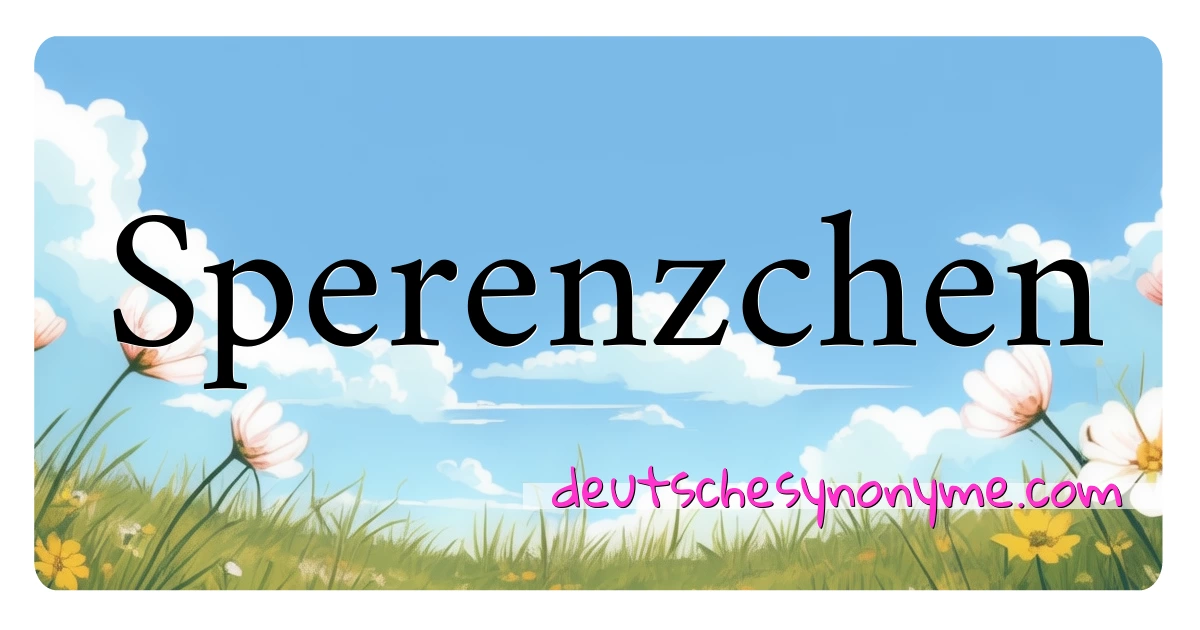 Sperenzchen

deutschesynonyme.com